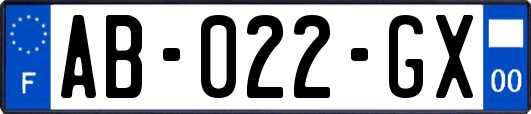 F
AB-022-GX
00